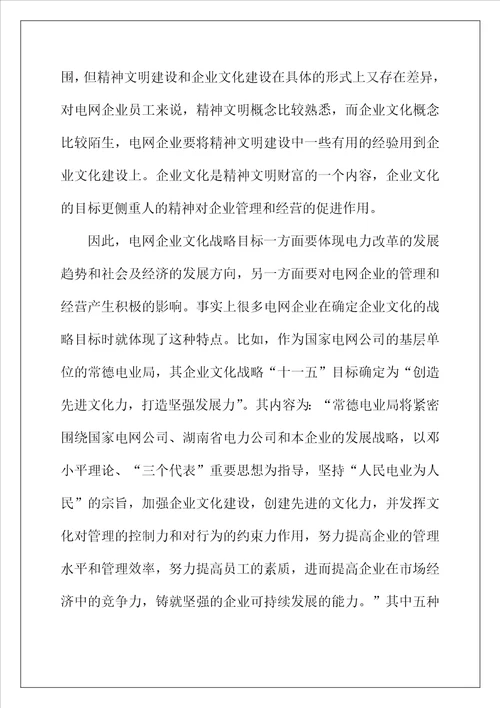 围，但精神文明建设和企业文化建设在具体的形式上又存在差异，对电网企业员工来说，精神文明概念比较熟悉，而企业文化概念比较陌生，电网企业要将精神文明建设中一些有用的经验用到企业文化建设上。企业文化是精神文明财富的一个内容，企业文化的目标更侧重人的精神对企业管理和经营的促进作用。

因此，电网企业文化战略目标一方面要体现电力改革的发展趋势和社会及经济的发展方向，另一方面要对电网企业的管理和经营产生积极的影响。事实上很多电网企业在确定企业文化的战略目标时就体现了这种特点。比如，作为国家电网公司的基层单位的常德电业局，其企业文化战略“十一五”目标确定为“创造先进文化力，打造坚强发展力”。其内容为：“常德电业局将紧密围绕国家电网公司、湖南省电力公司和本企业的发展战略，以邓小平理论、“三个代表”重要思想为指导，坚持“人民电业为人民”的宗旨，加强企业文化建设，创建先进的文化力，并发挥文化对管理的控制力和对行为的约束力作用，努力提高企业的管理水平和管理效率，努力提高员工的素质，进而提高企业在市场经济中的竞争力，铸就坚强的企业可持续发展的能力。”其中五种